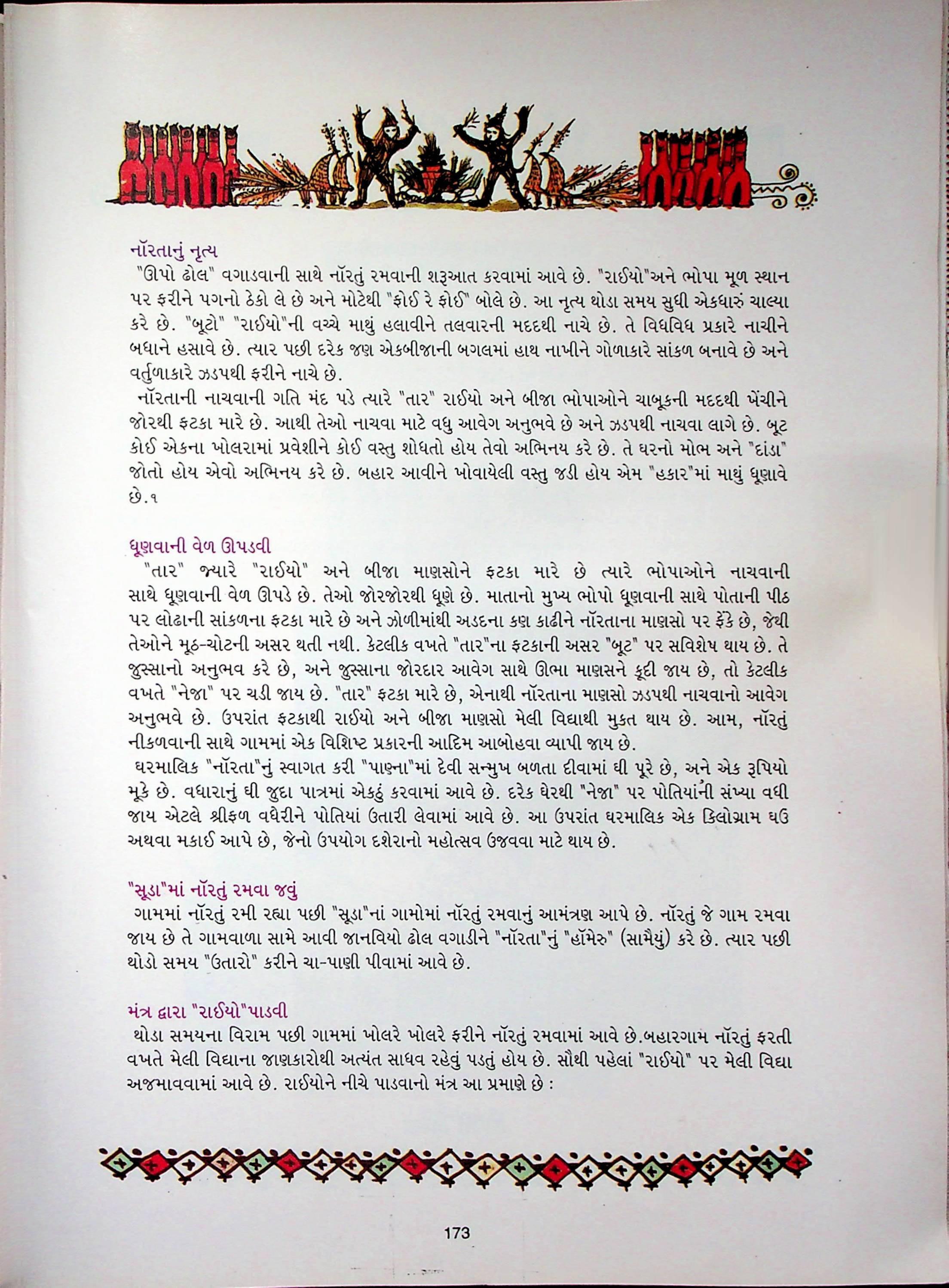 નૉરતાનું નૃત્ય
"ઊપો ઢોલ" વગાડવાની સાથે નૉરતું રમવાની શરૂઆત કરવામાં આવે છે. "રાઈયો"અને ભોપા મૂળ સ્થાન પર ફરીને પગનો ઠેકો લે છે અને મોટેથી "ફોઈ રે ફોઈ" બોલે છે. આ નૃત્ય થોડા સમય સુધી એકધારું ચાલ્યા કરે છે. "બૂટો" "રાઈયો"ની વચ્ચે માથું હલાવીને તલવારની મદદથી નાચે છે. તે વિધવિધ પ્રકારે નાચીને બધાને હસાવે છે. ત્યાર પછી દરેક જણ એકબીજાની બગલમાં હાથ નાખીને ગોળાકારે સાંકળ બનાવે છે અને વર્તુળાકારે ઝડપથી ફરીને નાચે છે.
નૉરતાની નાચવાની ગતિ મંદ પડે ત્યારે "તાર" રાઈયો અને બીજા ભોપાઓને ચાબૂકની મદદથી ખેંચીને જોરથી ફટકા મારે છે. આથી તેઓ નાચવા માટે વધુ આવેગ અનુભવે છે અને ઝડપથી નાચવા લાગે છે. બૂટ કોઈ એકના ખોલરામાં પ્રવેશીને કોઈ વસ્તુ શોધતો હોય તેવો અભિનય કરે છે. તે ઘરનો મોભ અને "દાંડા" જોતો હોય એવો અભિનય કરે છે. બહાર આવીને ખોવાયેલી વસ્તુ જડી હોય એમ "હકાર"માં માથું ધૂણાવે છે.૧

ધૂણવાની વેળ ઊપડવી
"તાર" જ્યારે "રાઈયો" અને બીજા માણસોને ફટકા મારે છે ત્યારે ભોપાઓને નાચવાની સાથે ધૂણવાની વેળ ઊપડે છે. તેઓ જોરજોરથી ધૂણે છે. માતાનો મુખ્ય ભોપો ધૂણવાની સાથે પોતાની પીઠ પર લોઢાની સાંકળના ફટકા મારે છે અને ઝોળીમાંથી અડદના કણ કાઢીને નૉરતાના માણસો પર ફેંકે છે, જેથી તેઓને મૂઠ-ચોટની અસર થતી નથી. કેટલીક વખતે "તાર"ના ફટકાની અસર "બૂટ" પર સવિશેષ થાય છે. તે જુસ્સાનો અનુભવ કરે છે, અને જુસ્સાના જોરદાર આવેગ સાથે ઊભા માણસને કૂદી જાય છે, તો કેટલીક વખતે "નેજા" પર ચડી જાય છે. "તાર" ફટકા મારે છે, એનાથી નૉરતાના માણસો ઝડપથી નાચવાનો આવેગ અનુભવે છે. ઉપરાંત ફટકાથી રાઈયો અને બીજા માણસો મેલી વિદ્યાથી મુક્ત થાય છે. આમ, નૉરતું નીકળવાની સાથે ગામમાં એક વિશિષ્ટ પ્રકારની આદિમ આબોહવા વ્યાપી જાય છે.
ઘરમાલિક "નૉરતા"નું સ્વાગત કરી "પાણ્ના"માં દેવી સન્મુખ બળતા દીવામાં ઘી પૂરે છે, અને એક રૂપિયો મૂકે છે. વધારાનું ઘી જુદા પાત્રમાં એકઠું કરવામાં આવે છે. દરેક ઘેરથી "નેજા" પર પોતિયાંની સંખ્યા વધી જાય એટલે શ્રીફળ વધેરીને પોતિયાં ઉતારી લેવામાં આવે છે. આ ઉપરાંત ઘરમાલિક એક કિલોગ્રામ ઘઉં અથવા મકાઈ આપે છે, જેનો ઉપયોગ દશેરાનો મહોત્સવ ઉજવવા માટે થાય છે.

"સૂડા"માં નૉરતું રમવા જવું
ગામમાં નૉરતું રમી રહ્યા પછી "સૂડા"નાં ગામોમાં નૉરતું રમવાનું આમંત્રણ આપે છે. નૉરતું જે ગામ રમવા જાય છે તે ગામવાળા સામે આવી જાનવિયો ઢોલ વગાડીને "નૉરતા"નું "હૉમેરુ" (સામૈયું) કરે છે. ત્યાર પછી થોડો સમય "ઉતારો" કરીને ચા-પાણી પીવામાં આવે છે.

મંત્ર દ્વારા "રાઈયો"પાડવી
થોડા સમયના વિરામ પછી ગામમાં ખોલરે ખોલરે ફરીને નૉરતું રમવામાં આવે છે.બહારગામ નૉરતું ફરતી વખતે મેલી વિદ્યાના જાણકારોથી અત્યંત સાધવ રહેવું પડતું હોય છે. સૌથી પહેલાં "રાઈયો" પર મેલી વિદ્યા અજમાવવામાં આવે છે. રાઈયોને નીચે પાડવાનો મંત્ર આ પ્રમાણે છે :

173